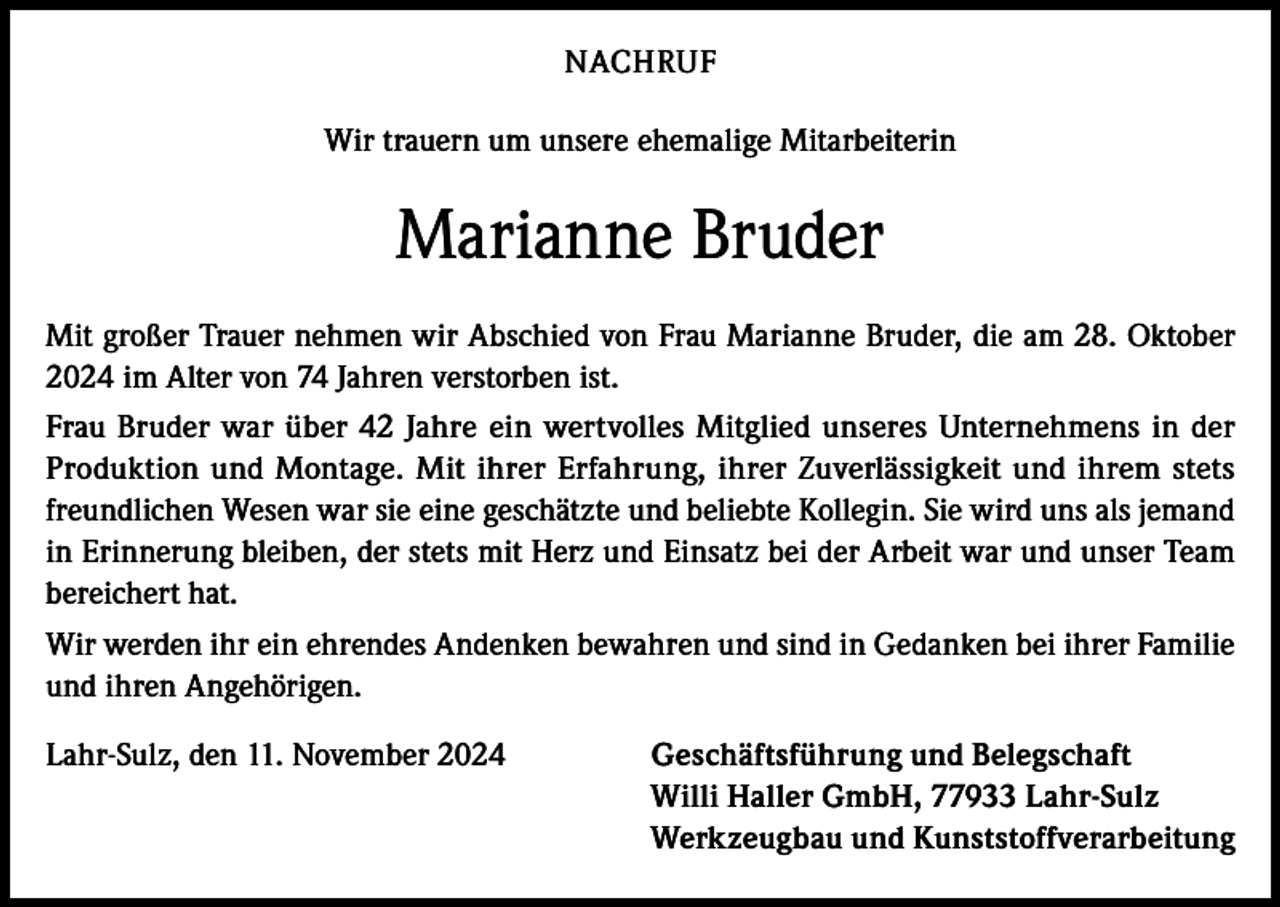 NACHRUF

Wir trauern um unsere ehemalige Mitarbeiterin

Marianne Bruder

Mit großer Trauer nehmen wir Abschied von Frau Marianne Bruder, die am 28. Oktober 2024 im Alter von 74 Jahren verstorben ist.

Frau Bruder war über 42 Jahre ein wertvolles Mitglied unseres Unternehmens in der Produktion und Montage. Mit ihrer Erfahrung, ihrer Zuverlässigkeit und ihrem stets freundlichen Wesen war sie eine geschätzte und beliebte Kollegin. Sie wird uns als jemand in Erinnerung bleiben, der stets mit Herz und Einsatz bei der Arbeit war und unser Team bereichert hat.

Wir werden ihr ein ehrendes Andenken bewahren und sind in Gedanken bei ihrer Familie und ihren Angehörigen.

Lahr-Sulz, den 11. November 2024

Geschäftsführung und Belegschaft
Willi Haller GmbH, 77933 Lahr-Sulz
Werkzeugbau und Kunststoffverarbeitung